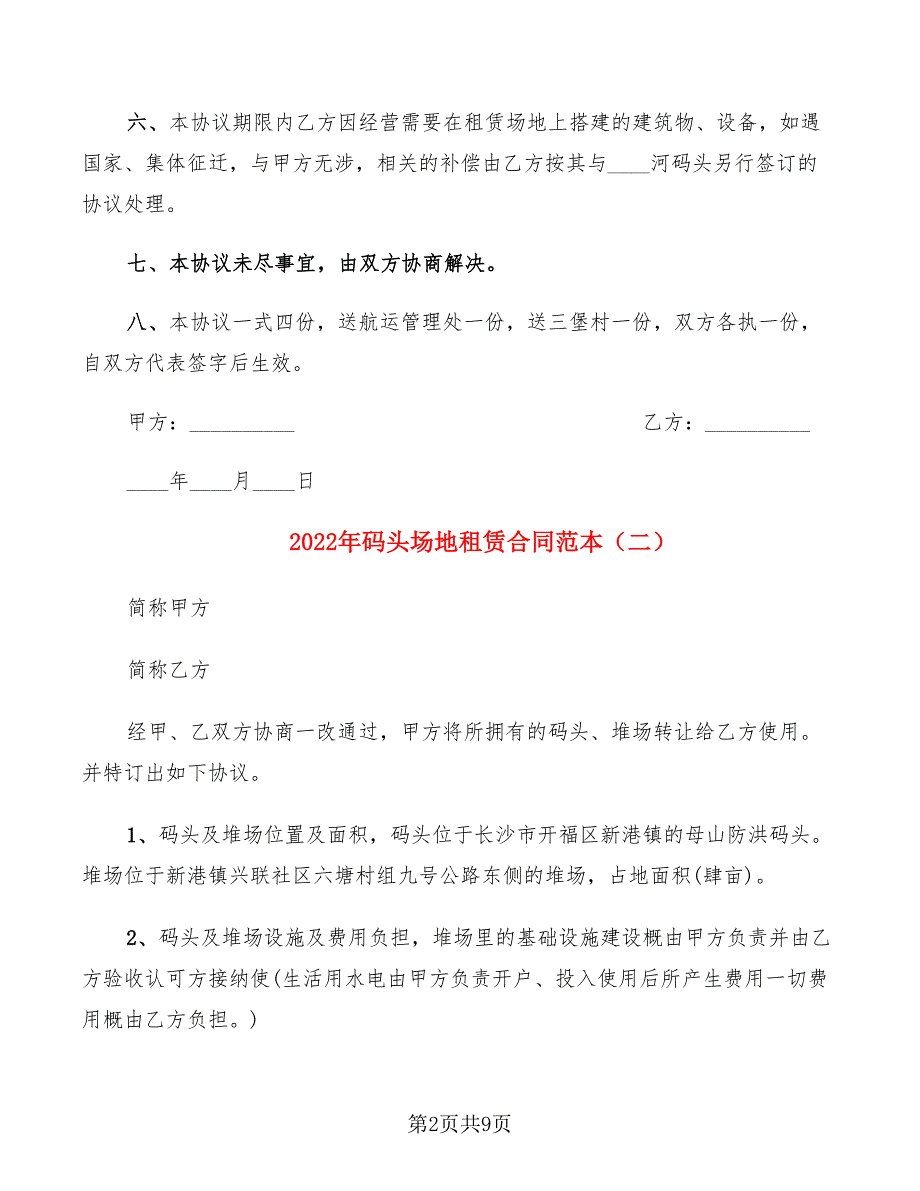 六、本协议期限内乙方因经营需要在租赁场地上搭建的建筑物、设备，如遇国家、集体征迁，与甲方无涉，相关的补偿由乙方按其与____河码头另行签订的协议处理。

七、本协议未尽事宜，由双方协商解决。

八、本协议一式四份，送航运管理处一份，送三堡村一份，双方各执一份，自双方代表签字后生效。

甲方：__________

乙方：__________

____年____月____日

2022年码头场地租赁合同范本（二）

简称甲方

简称乙方

经甲、乙双方协商一改通过，甲方将所拥有的码头、堆场转让给乙方使用。并特订出如下协议。

1、码头及堆场位置及面积，码头位于长沙市开福区新港镇的母山防洪码头。堆场位于新港镇兴联社区六塘村组九号公路东侧的堆场，占地面积(肆亩)。

2、码头及堆场设施及费用负担，堆场里的基础设施建设概由甲方负责并由乙方验收认可方接纳使(生活用水电由甲方负责开户、投入使用后所产生费用一切费用概由乙方负担。)

第2页共9页